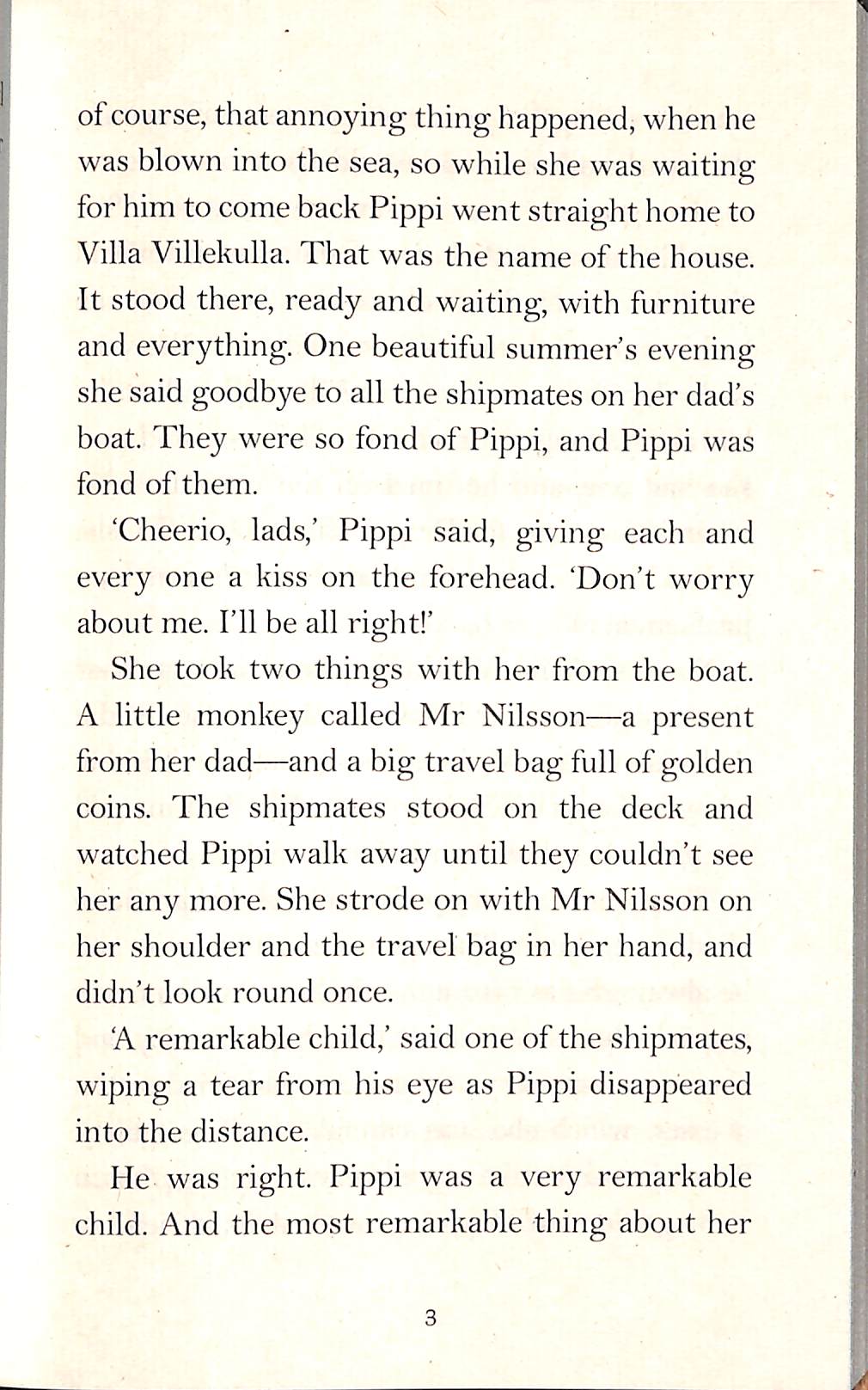 of course, that annoying thing happened, when he was blown into the sea, so while she was waiting for him to come back Pippi went straight home to Villa Villekulla. That was the name of the house. It stood there, ready and waiting, with furniture and everything. One beautiful summer's evening she said goodbye to all the shipmates on her dad's boat. They were so fond of Pippi, and Pippi was fond of them.

'Cheerio, lads,' Pippi said, giving each and every one a kiss on the forehead. 'Don't worry about me. I'll be all right!'

She took two things with her from the boat. A little monkey called Mr Nilsson—a present from her dad—and a big travel bag full of golden coins. The shipmates stood on the deck and watched Pippi walk away until they couldn't see her any more. She strode on with Mr Nilsson on her shoulder and the travel bag in her hand, and didn't look round once.

'A remarkable child,' said one of the shipmates, wiping a tear from his eye as Pippi disappeared into the distance.

He was right. Pippi was a very remarkable child. And the most remarkable thing about her

3